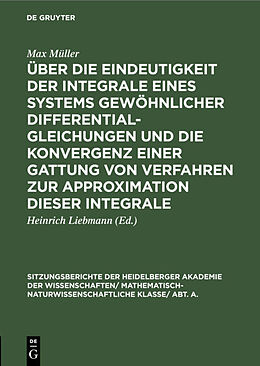 DE GRUYTER

Max Müller

ÜBER DIE EINDEUTIGKEIT DER INTEGRALE EINES SYSTEMS GEWÖHNLICHER DIFFERENTIALGLEICHUNGEN UND DIE KONVERGENZ EINER GATTUNG VON VERFAHREN ZUR APPROXIMATION DIESER INTEGRALE

Heinrich Liebmann (Ed.)

SITZUNGSBERICHTE DER HEIDELBERGER AKADEMIE DER WISSENSCHAFTEN/ MATHEMATISCH-NATURWISSENSCHAFTLICHE KLASSE/ ABT. A.

DE G